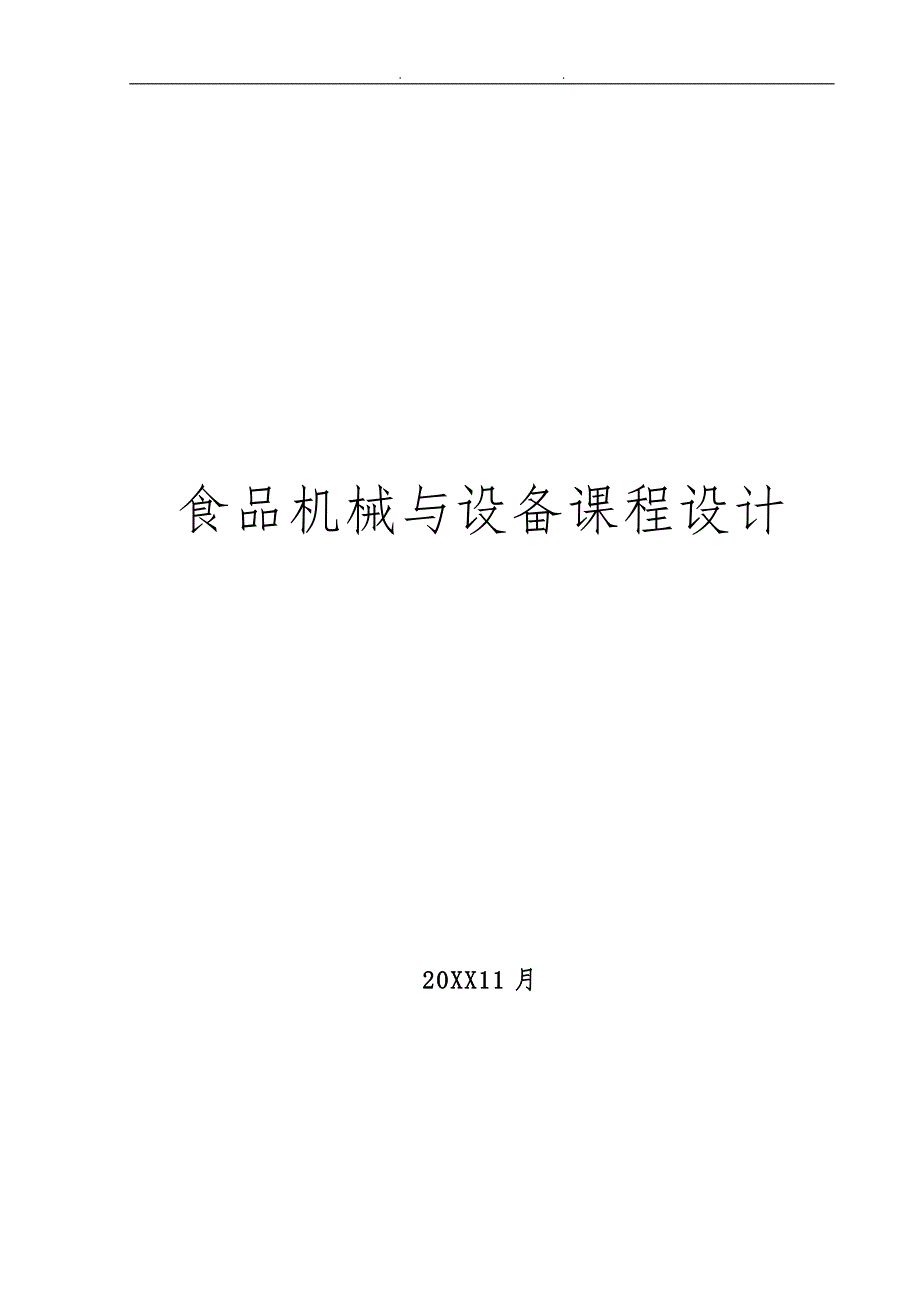 . .

食品机械与设备课程设计

20XX11 月